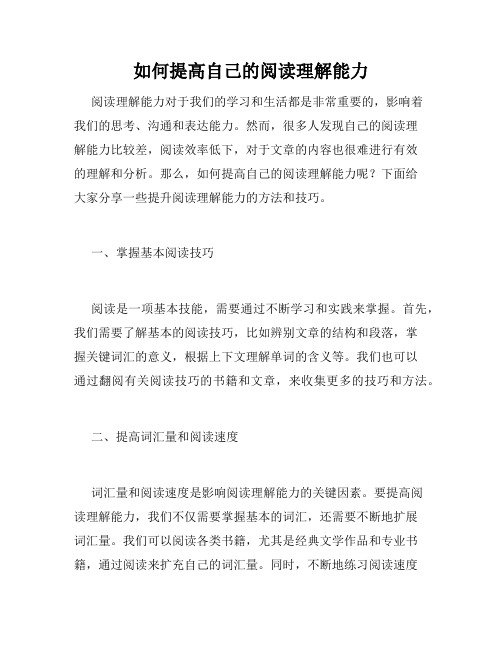 如何提高自己的阅读理解能力

阅读理解能力对于我们的学习和生活都是非常重要的，影响着我们的思考、沟通和表达能力。然而，很多人发现自己的阅读理解能力比较差，阅读效率低下，对于文章的内容也很难进行有效的理解和分析。那么，如何提高自己的阅读理解能力呢？下面给大家分享一些提升阅读理解能力的方法和技巧。

一、掌握基本阅读技巧

阅读是一项基本技能，需要通过不断学习和实践来掌握。首先，我们需要了解基本的阅读技巧，比如辨别文章的结构和段落，掌握关键词汇的意义，根据上下文理解单词的含义等。我们也可以通过翻阅有关阅读技巧的书籍和文章，来收集更多的技巧和方法。

二、提高词汇量和阅读速度

词汇量和阅读速度是影响阅读理解能力的关键因素。要提高阅读理解能力，我们不仅需要掌握基本的词汇，还需要不断地扩展词汇量。我们可以阅读各类书籍，尤其是经典文学作品和专业书籍，通过阅读来扩充自己的词汇量。同时，不断地练习阅读速度